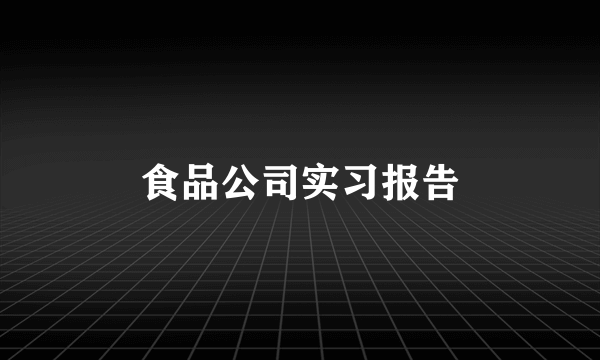 食品公司实习报告